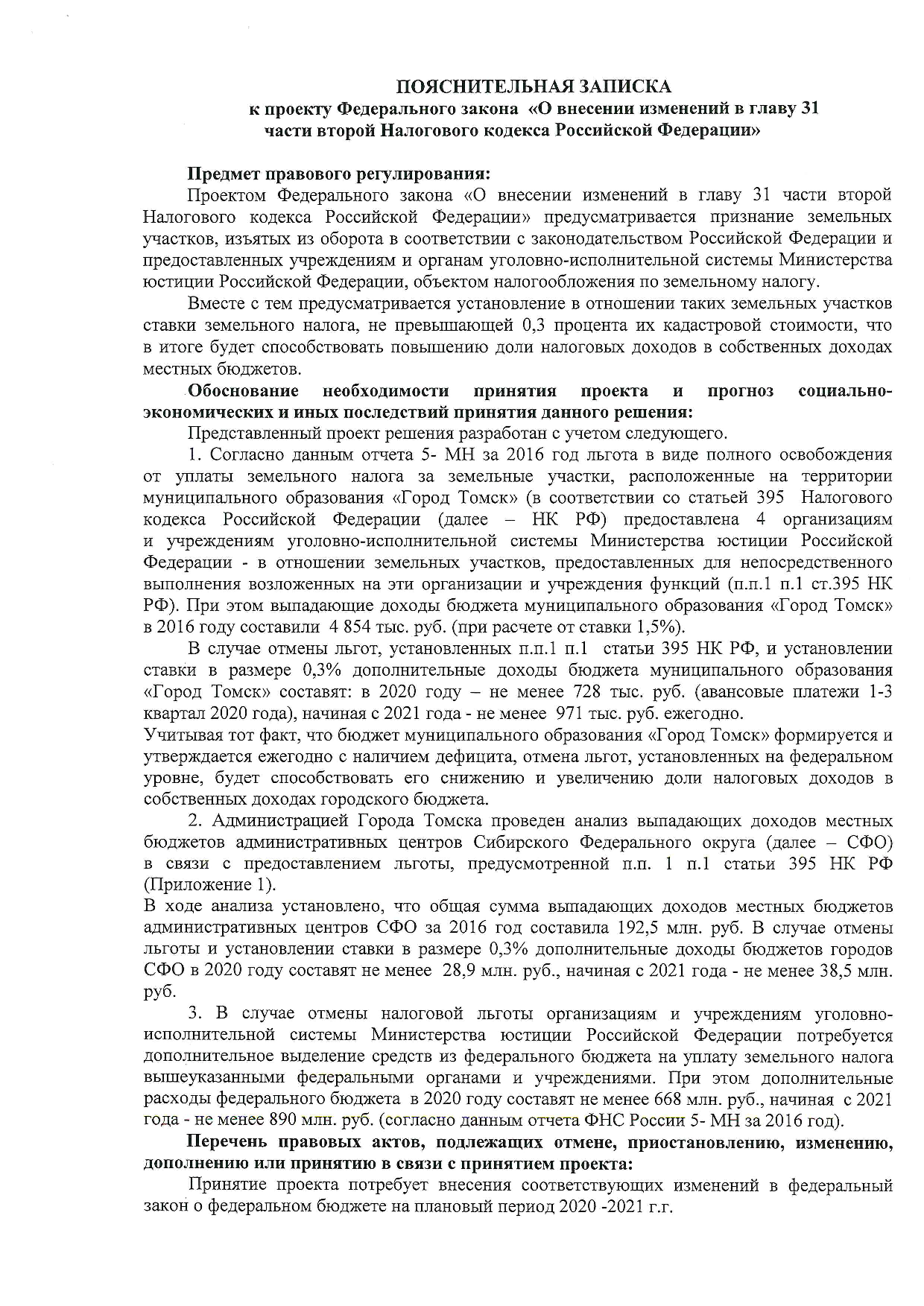 ПОЯСНИТЕЛЬНАЯ ЗАПИСКА
к проекту Федерального закона «О внесении изменений в главу 31 части второй Налогового кодекса Российской Федерации»

Предмет правового регулирования:
Проектом Федерального закона «О внесении изменений в главу 31 части второй Налогового кодекса Российской Федерации» предусматривается признание земельных участков, изъятых из оборота в соответствии с законодательством Российской Федерации и предоставленных учреждениям и органам уголовно-исполнительной системы Министерства юстиции Российской Федерации, объектом налогообложения по земельному налогу.

Вместе с тем предусматривается установление в отношении таких земельных участков ставки земельного налога, не превышающей 0,3 процента их кадастровой стоимости, что в итоге будет способствовать повышению доли налоговых доходов в собственных доходах местных бюджетов.

Обоснование необходимости принятия проекта и прогноз социально-экономических и иных последствий принятия данного решения:
Представленный проект решения разработан с учетом следующего.

1. Согласно данным отчета 5- МН за 2016 год льгота в виде полного освобождения от уплаты земельного налога за земельные участки, расположенные на территории муниципального образования «Город Томск» (в соответствии со статьей 395 Налогового кодекса Российской Федерации (далее – НК РФ) предоставлена 4 организациям и учреждениям уголовно-исполнительной системы Министерства юстиции Российской Федерации - в отношении земельных участков, предоставленных для непосредственного выполнения возложенных на эти организации и учреждения функций (п.п.1 п.1 ст.395 НК РФ). При этом выпадающие доходы бюджета муниципального образования «Город Томск» в 2016 году составили 4 854 тыс. руб. (при расчете от ставки 1,5%).

В случае отмены льгот, установленных п.п.1 п.1 статьи 395 НК РФ, и установлении ставки в размере 0,3% дополнительные доходы бюджета муниципального образования «Город Томск» составят: в 2020 году – не менее 728 тыс. руб. (авансовые платежи 1-3 квартал 2020 года), начиная с 2021 года - не менее 971 тыс. руб. ежегодно.
Учитывая тот факт, что бюджет муниципального образования «Город Томск» формируется и утверждается ежегодно с наличием дефицита, отмена льгот, установленных на федеральном уровне, будет способствовать его снижению и увеличению доли налоговых доходов в собственных доходах городского бюджета.

2. Администрацией Города Томска проведен анализ выпадающих доходов местных бюджетов административных центров Сибирского Федерального округа (далее – СФО) в связи с предоставлением льготы, предусмотренной п.п. 1 п.1 статьи 395 НК РФ (Приложение 1).
В ходе анализа установлено, что общая сумма выпадающих доходов местных бюджетов административных центров СФО за 2016 год составила 192,5 млн. руб. В случае отмены льготы и установлении ставки в размере 0,3% дополнительные доходы бюджетов городов СФО в 2020 году составят не менее 28,9 млн. руб., начиная с 2021 года - не менее 38,5 млн. руб.

3. В случае отмены налоговой льготы организациям и учреждениям уголовно-исполнительной системы Министерства юстиции Российской Федерации потребуется дополнительное выделение средств из федерального бюджета на уплату земельного налога вышеуказанными федеральными органами и учреждениями. При этом дополнительные расходы федерального бюджета в 2020 году составят не менее 668 млн. руб., начиная с 2021 года - не менее 890 млн. руб. (согласно данным отчета ФНС России 5- МН за 2016 год).

Перечень правовых актов, подлежащих отмене, приостановлению, изменению, дополнению или принятию в связи с принятием проекта:
Принятие проекта потребует внесения соответствующих изменений в федеральный закон о федеральном бюджете на плановый период 2020 -2021 г.г.